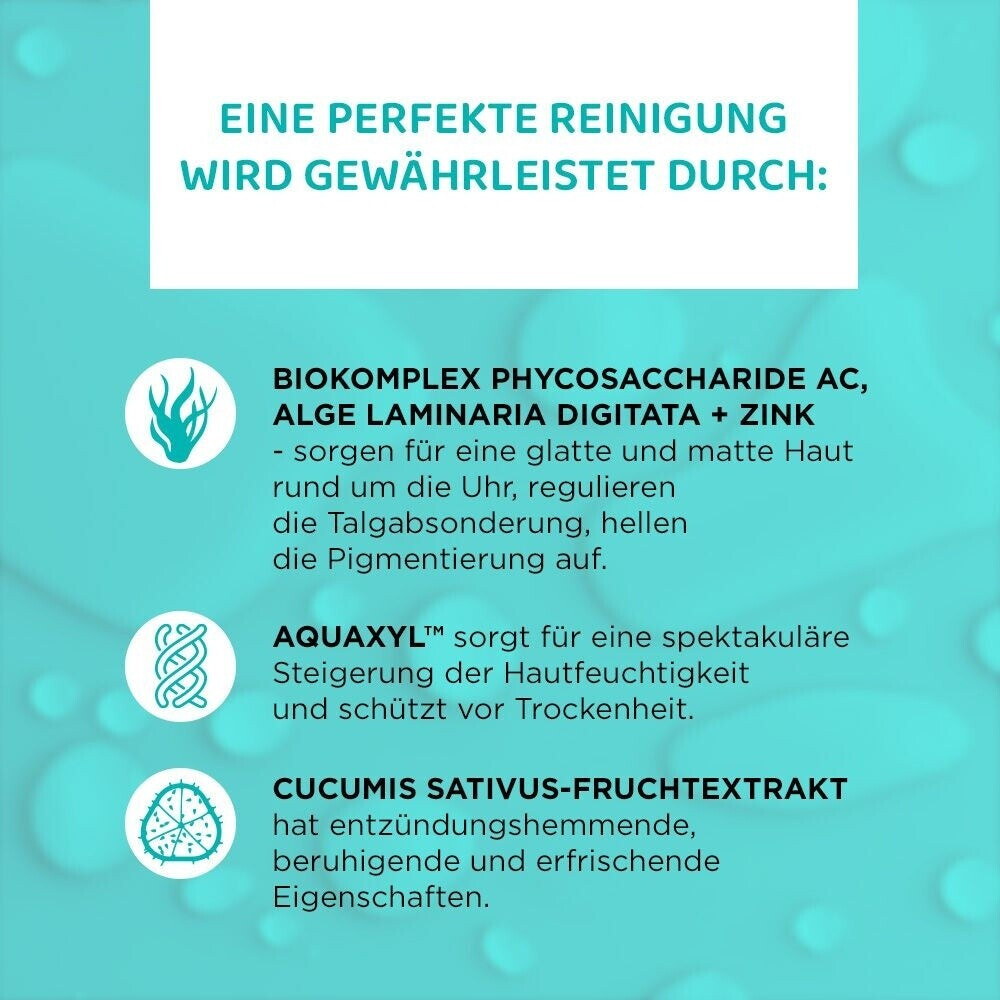 EINE PERFEKTE REINIGUNG WIRD GEWÄHRLEISTET DURCH:

BIOKOMPLEX PHYCOSACCHARIDE AC, ALGE LAMINARIA DIGITATA + ZINK - sorgen für eine glatte und matte Haut rund um die Uhr, regulieren die Talgabsonderung, hellen die Pigmentierung auf.

AQUAXYL™ sorgt für eine spektakuläre Steigerung der Hautfeuchtigkeit und schützt vor Trockenheit.

CUCUMIS SATIVUS-FRUCHTEXTRAKT hat entzündungshemmende, beruhigende und erfrischende Eigenschaften.